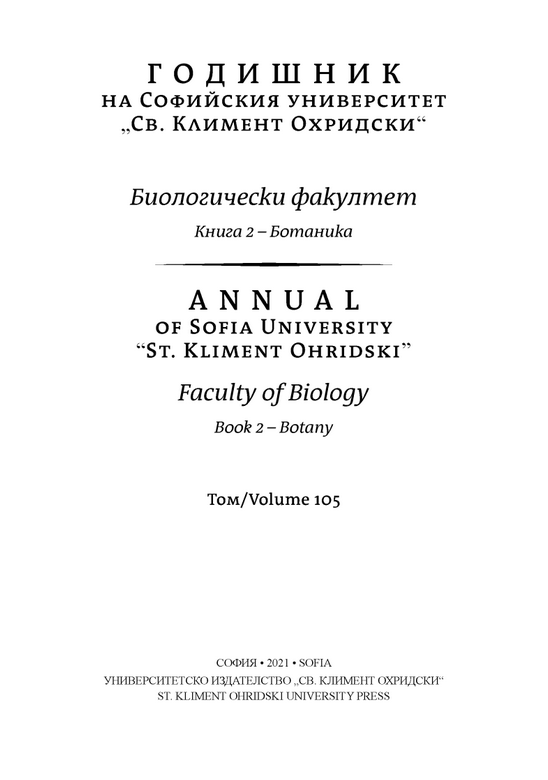 ГОДИШНИК
НА СОФИЙСКИЯ УНИВЕРСИТЕТ
„СВ. КЛИМЕНТ ОХРИДСКИ“

Биологически факултет
Книга 2 – Ботаника

ANNUAL
OF SOFIA UNIVERSITY
“ST. KLIMENT OHRIDSKI”

Faculty of Biology
Book 2 – Botany

Том/Volume 105

СОФИЯ • 2021 • SOFIA
УНИВЕРСИТЕТСКО ИЗДАТЕЛСТВО „СВ. КЛИМЕНТ ОХРИДСКИ“
ST. KLIMENT OHRIDSKI UNIVERSITY PRESS